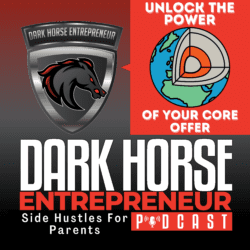 DARK HORSE ENTREPRENEUR

UNLOCK THE POWER

OF YOUR CORE OFFER

DARK HORSE
ENTREPRENEUR

Side Hustles For Parents

PODCAST